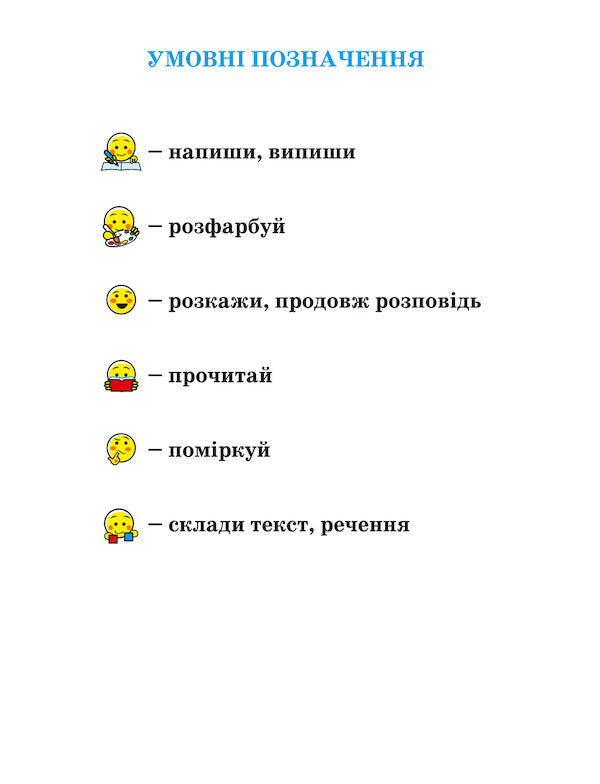 УМОВНІ ПОЗНАЧЕННЯ

– напиши, випиши

– розфарбуй

– розкажи, продовж розповідь

– прочитай

– поміркуй

– склади текст, речення